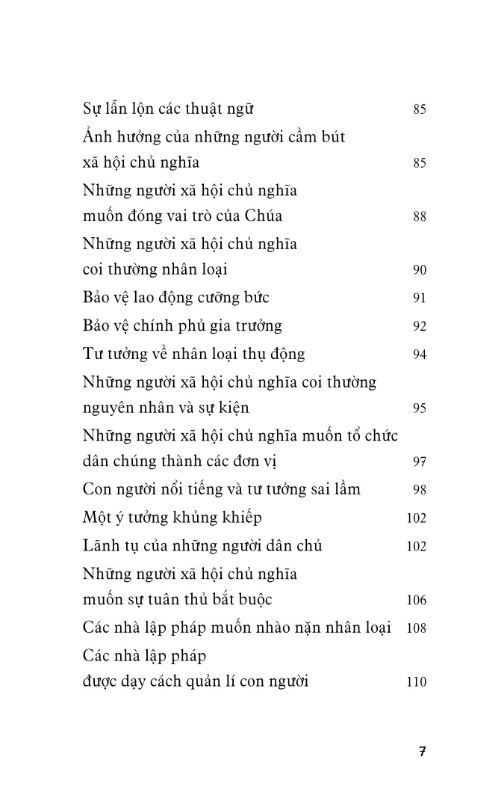 Sự lẫn lộn các thuật ngữ 85
Ảnh hưởng của những người cầm bút xã hội chủ nghĩa 85
Những người xã hội chủ nghĩa muốn đóng vai trò của Chúa 88
Những người xã hội chủ nghĩa coi thường nhân loại 90
Bảo vệ lao động cưỡng bức 91
Bảo vệ chính phủ gia trưởng 92
Tư tưởng về nhân loại thụ động 94
Những người xã hội chủ nghĩa coi thường nguyên nhân và sự kiện 95
Những người xã hội chủ nghĩa muốn tổ chức dân chúng thành các đơn vị 97
Con người nổi tiếng và tư tưởng sai lầm 98
Một ý tưởng khủng khiếp 102
Lãnh tụ của những người dân chủ 102
Những người xã hội chủ nghĩa muốn sự tuân thủ bắt buộc 106
Các nhà lập pháp muốn nhào nặn nhân loại 108
Các nhà lập pháp được dạy cách quản lí con người 110

7